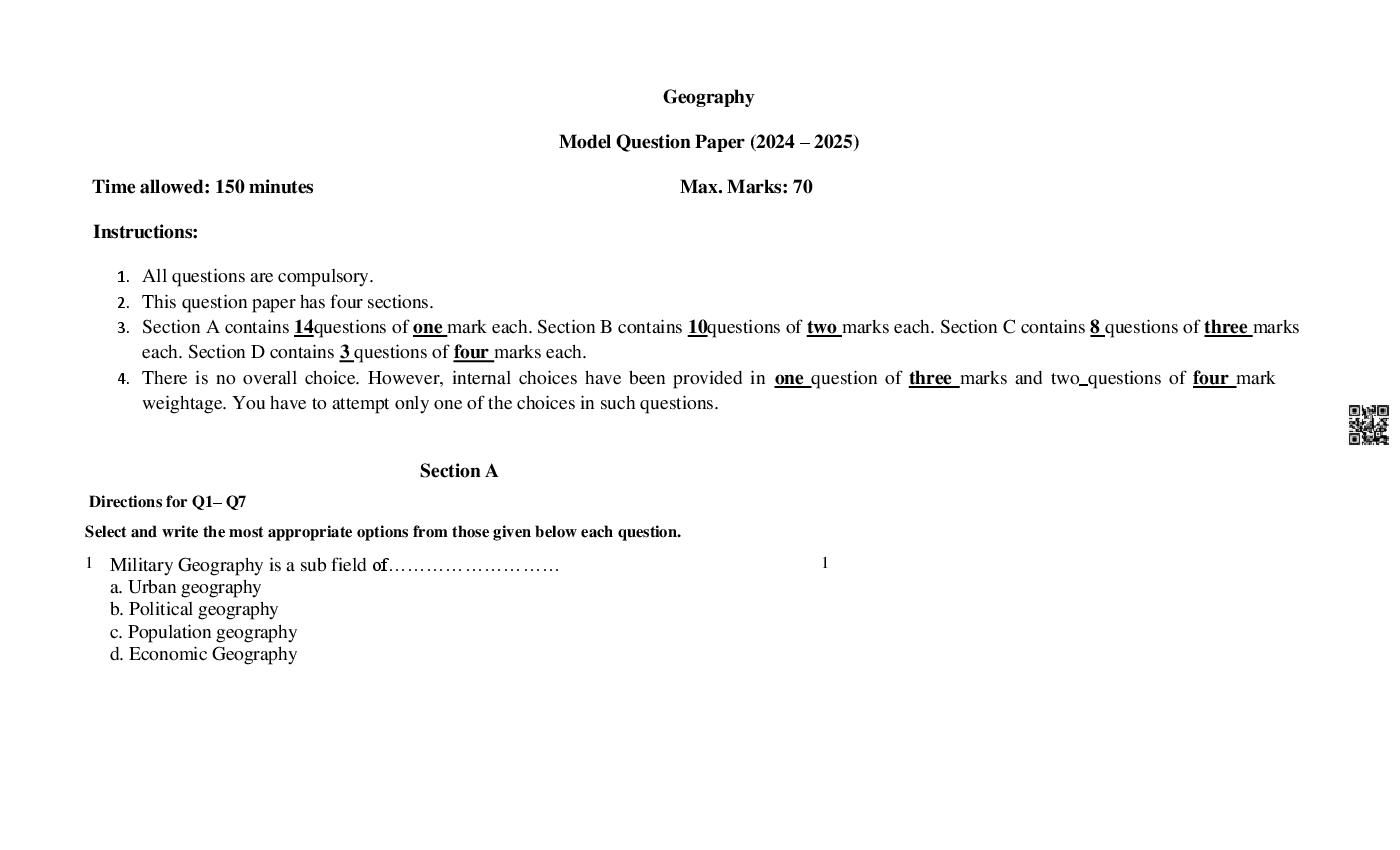 Geography

Model Question Paper (2024 – 2025)

Time allowed: 150 minutes

Max. Marks: 70

Instructions:

1. All questions are compulsory.
2. This question paper has four sections.
3. Section A contains 14questions of one mark each. Section B contains 10questions of two marks each. Section C contains 8 questions of three marks each. Section D contains 3 questions of four marks each.
4. There is no overall choice. However, internal choices have been provided in one question of three marks and two questions of four mark weightage. You have to attempt only one of the choices in such questions.

Section A

Directions for Q1– Q7

Select and write the most appropriate options from those given below each question.

1 Military Geography is a sub field of……………………… 1
a. Urban geography
b. Political geography
c. Population geography
d. Economic Geography